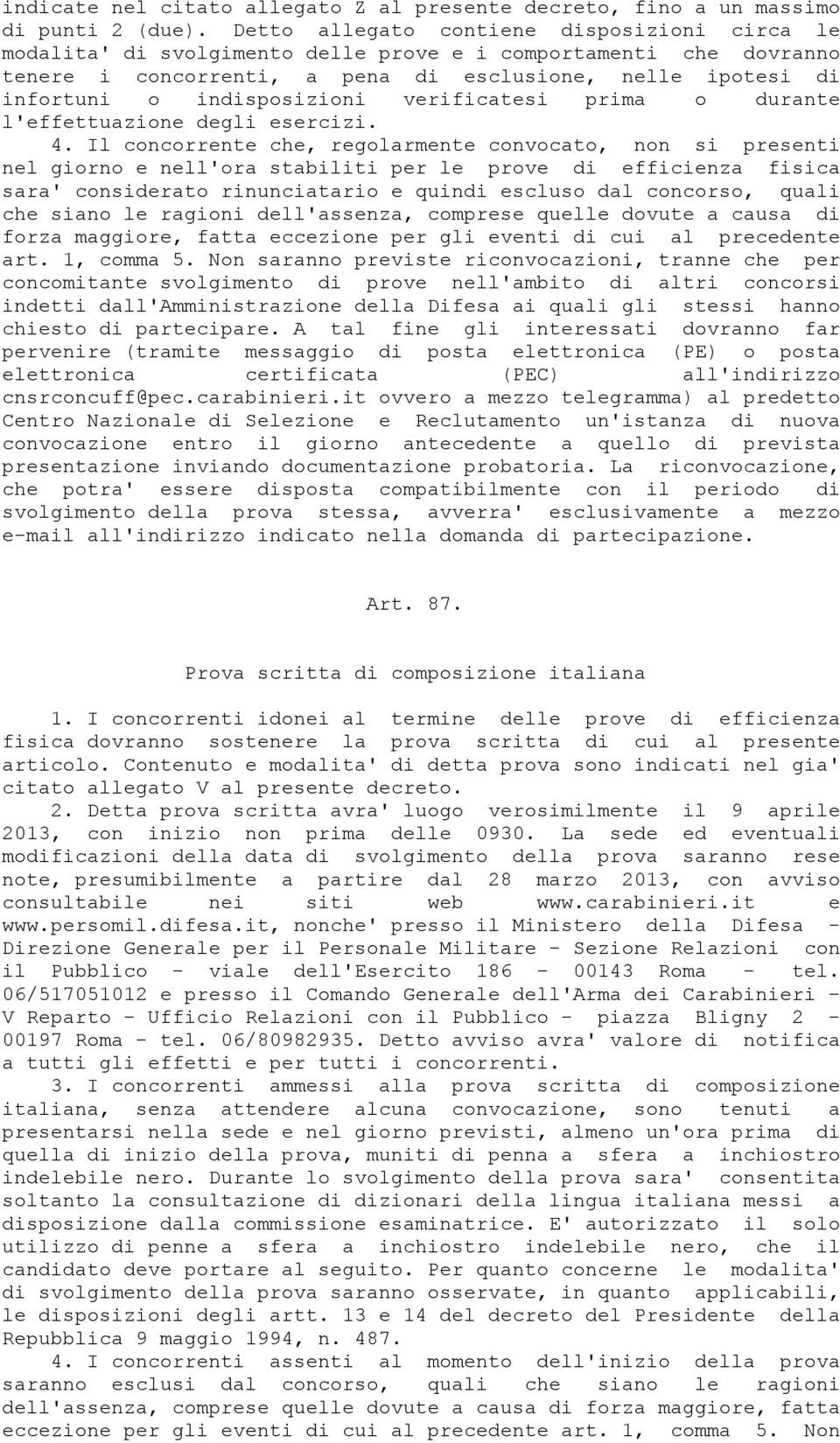 indicate nel citato allegato Z al presente decreto, fino a un massimo di punti 2 (due). Detto allegato contiene disposizioni circa le modalita' di svolgimento delle prove e i comportamenti che dovranno tenere i concorrenti, a pena di esclusione, nelle ipotesi di infortuni o indisposizioni verificatesi prima o durante l'effettuazione degli esercizi.

4. Il concorrente che, regolarmente convocato, non si presenti nel giorno e nell'ora stabiliti per le prove di efficienza fisica sara' considerato rinunciatario e quindi escluso dal concorso, quali che siano le ragioni dell'assenza, comprese quelle dovute a causa di forza maggiore, fatta eccezione per gli eventi di cui al precedente art. 1, comma 5. Non saranno previste riconvocazioni, tranne che per concomitante svolgimento di prove nell'ambito di altri concorsi indetti dall'Amministrazione della Difesa ai quali gli stessi hanno chiesto di partecipare. A tal fine gli interessati dovranno far pervenire (tramite messaggio di posta elettronica (PE) o posta elettronica certificata (PEC) all'indirizzo cnsrconcuff@pec.carabinieri.it ovvero a mezzo telegramma) al predetto Centro Nazionale di Selezione e Reclutamento un'istanza di nuova convocazione entro il giorno antecedente a quello di prevista presentazione inviando documentazione probatoria. La riconvocazione, che potra' essere disposta compatibilmente con il periodo di svolgimento della prova stessa, avverra' esclusivamente a mezzo e-mail all'indirizzo indicato nella domanda di partecipazione.

Art. 87.

Prova scritta di composizione italiana

1. I concorrenti idonei al termine delle prove di efficienza fisica dovranno sostenere la prova scritta di cui al presente articolo. Contenuto e modalita' di detta prova sono indicati nel gia' citato allegato V al presente decreto.

2. Detta prova scritta avra' luogo verosimilmente il 9 aprile 2013, con inizio non prima delle 0930. La sede ed eventuali modificazioni della data di svolgimento della prova saranno rese note, presumibilmente a partire dal 28 marzo 2013, con avviso consultabile nei siti web www.carabinieri.it e www.persomil.difesa.it, nonche' presso il Ministero della Difesa - Direzione Generale per il Personale Militare - Sezione Relazioni con il Pubblico - viale dell'Esercito 186 - 00143 Roma - tel. 06/517051012 e presso il Comando Generale dell'Arma dei Carabinieri - V Reparto - Ufficio Relazioni con il Pubblico - piazza Bligny 2 - 00197 Roma - tel. 06/80982935. Detto avviso avra' valore di notifica a tutti gli effetti e per tutti i concorrenti.

3. I concorrenti ammessi alla prova scritta di composizione italiana, senza attendere alcuna convocazione, sono tenuti a presentarsi nella sede e nel giorno previsti, almeno un'ora prima di quella di inizio della prova, muniti di penna a sfera a inchiostro indelebile nero. Durante lo svolgimento della prova sara' consentita soltanto la consultazione di dizionari della lingua italiana messi a disposizione dalla commissione esaminatrice. E' autorizzato il solo utilizzo di penne a sfera a inchiostro indelebile nero, che il candidato deve portare al seguito. Per quanto concerne le modalita' di svolgimento della prova saranno osservate, in quanto applicabili, le disposizioni degli artt. 13 e 14 del decreto del Presidente della Repubblica 9 maggio 1994, n. 487.

4. I concorrenti assenti al momento dell'inizio della prova saranno esclusi dal concorso, quali che siano le ragioni dell'assenza, comprese quelle dovute a causa di forza maggiore, fatta eccezione per gli eventi di cui al precedente art. 1, comma 5. Non